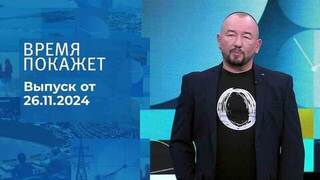 ВРЕМЯ
ПОКАЖЕТ

Выпуск от
26.11.2024